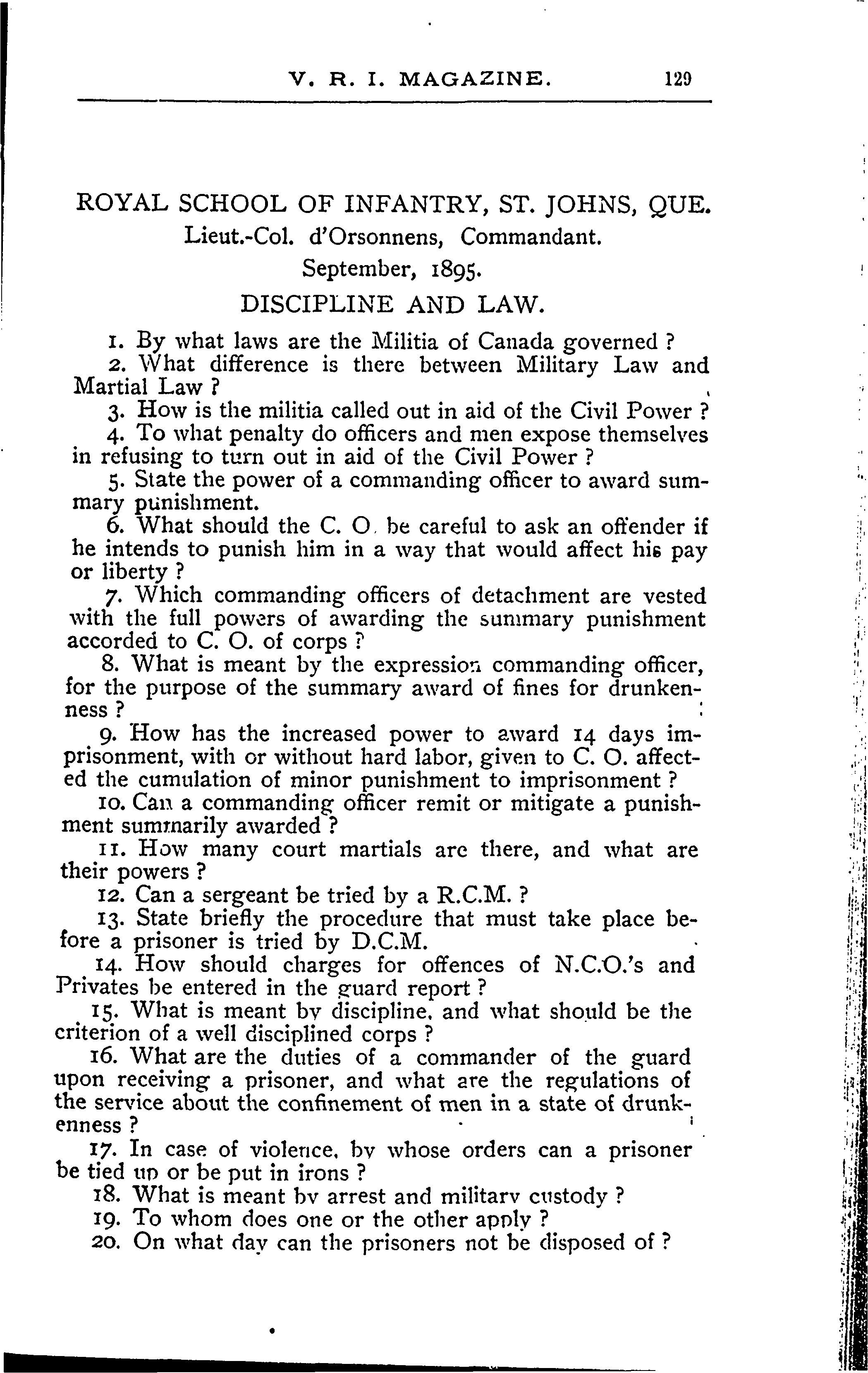 V. R. I. MAGAZINE. 129

ROYAL SCHOOL OF INFANTRY, ST. JOHNS, QUE.
Lieut.-Col. d'Orsonnens, Commandant.
September, 1895.
DISCIPLINE AND LAW.

1. By what laws are the Militia of Canada governed ?

2. What difference is there between Military Law and Martial Law ?

3. How is the militia called out in aid of the Civil Power ?

4. To what penalty do officers and men expose themselves in refusing to turn out in aid of the Civil Power ?

5. State the power of a commanding officer to award summary punishment.

6. What should the C. O. be careful to ask an offender if he intends to punish him in a way that would affect his pay or liberty ?

7. Which commanding officers of detachment are vested with the full powers of awarding the summary punishment accorded to C. O. of corps ?

8. What is meant by the expression commanding officer, for the purpose of the summary award of fines for drunkenness ?

9. How has the increased power to award 14 days imprisonment, with or without hard labor, given to C. O. affected the cumulation of minor punishment to imprisonment ?

10. Can a commanding officer remit or mitigate a punishment summarily awarded ?

11. How many court martials are there, and what are their powers ?

12. Can a sergeant be tried by a R.C.M. ?

13. State briefly the procedure that must take place before a prisoner is tried by D.C.M.

14. How should charges for offences of N.C.O.'s and Privates be entered in the guard report ?

15. What is meant by discipline, and what should be the criterion of a well disciplined corps ?

16. What are the duties of a commander of the guard upon receiving a prisoner, and what are the regulations of the service about the confinement of men in a state of drunkenness ?

17. In case of violence, by whose orders can a prisoner be tied up or be put in irons ?

18. What is meant by arrest and military custody ?

19. To whom does one or the other apply ?

20. On what day can the prisoners not be disposed of ?